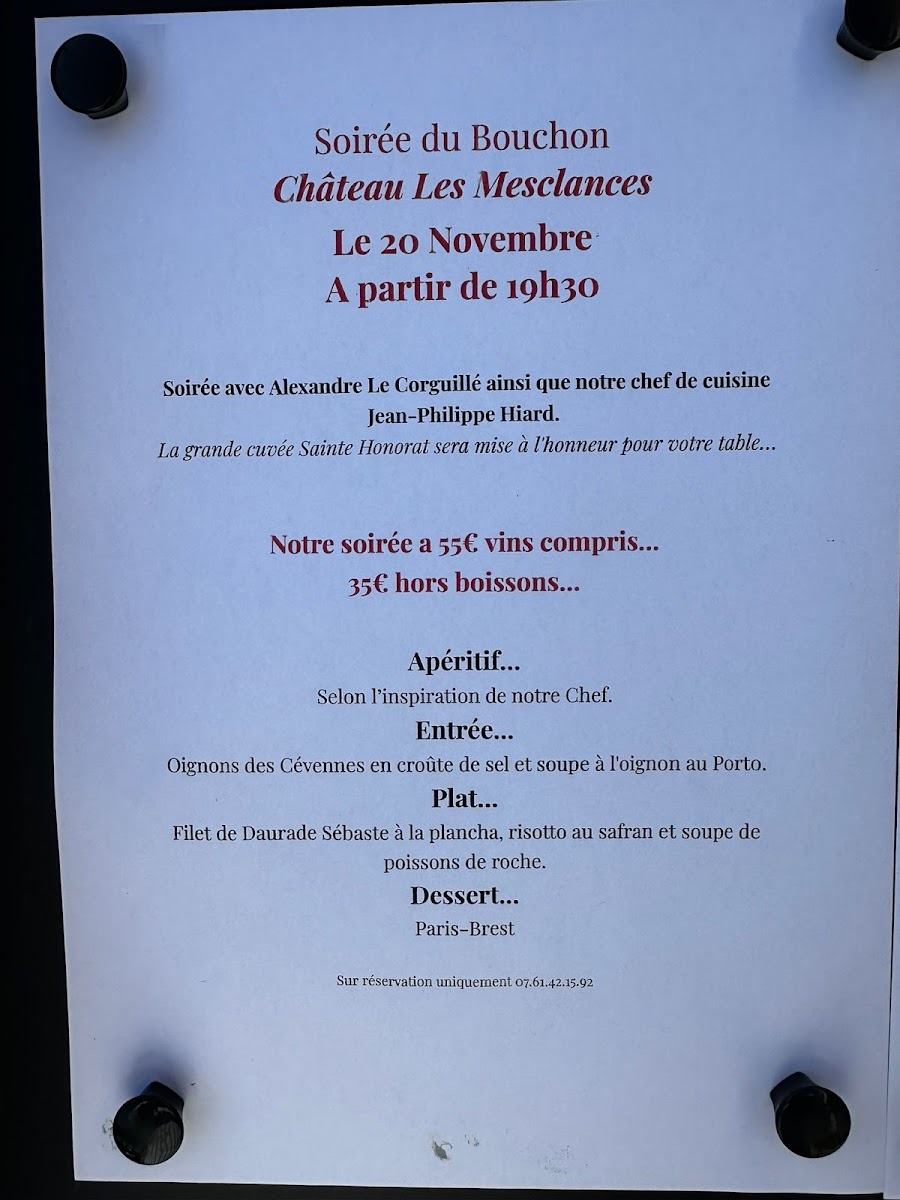 Soirée du Bouchon
Château Les Mesclances
Le 20 Novembre
A partir de 19h30

Soirée avec Alexandre Le Corguillé ainsi que notre chef de cuisine Jean-Philippe Hiard.
La grande cuvée Sainte Honorat sera mise à l'honneur pour votre table...

Notre soirée a 55€ vins compris...
35€ hors boissons...

Apéritif...
Selon l'inspiration de notre Chef.
Entrée...
Oignons des Cévennes en croûte de sel et soupe à l'oignon au Porto.
Plat...
Filet de Daurade Sébaste à la plancha, risotto au safran et soupe de poissons de roche.
Dessert...
Paris-Brest

Sur réservation uniquement 07.61.42.15.92